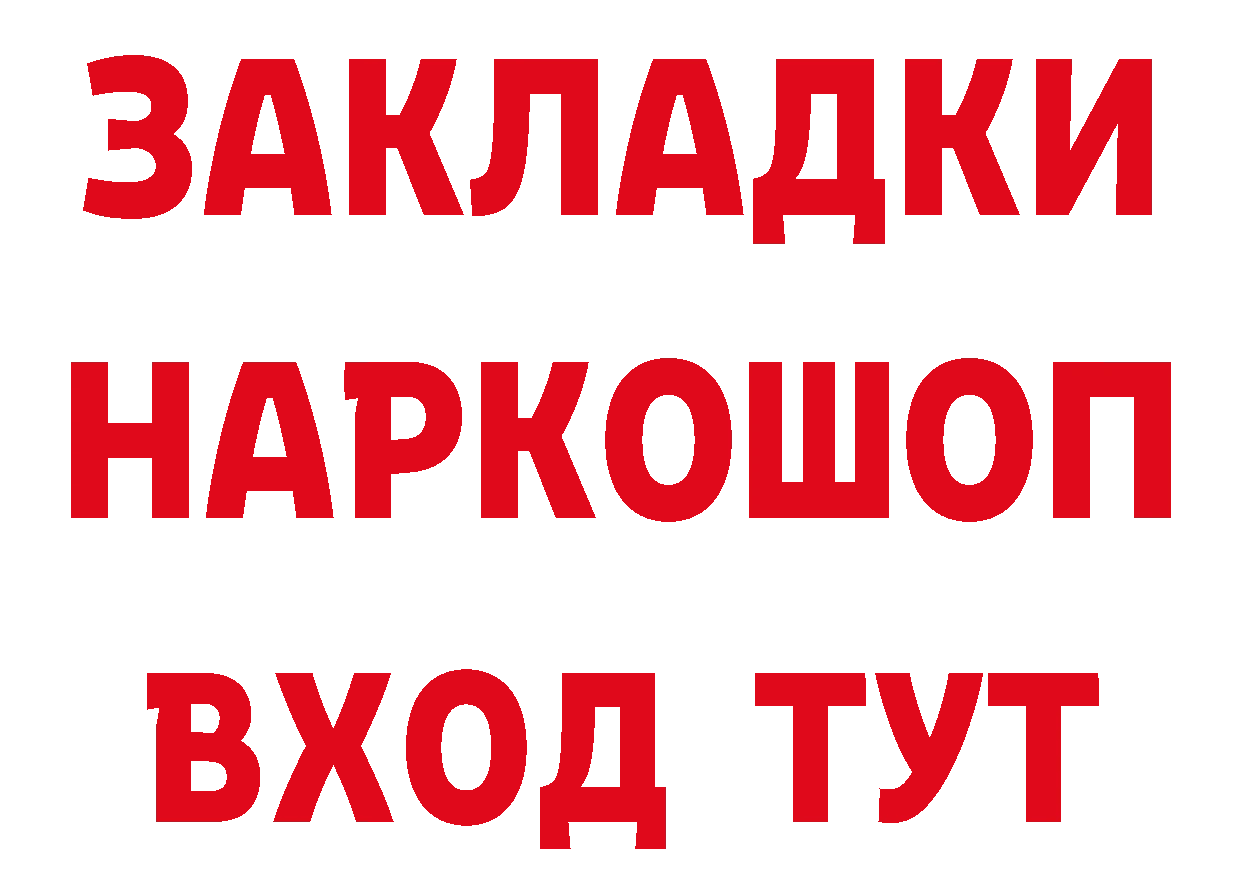 ЗАКЛАДКИ НАРКОШОП ВХОД ТУТ